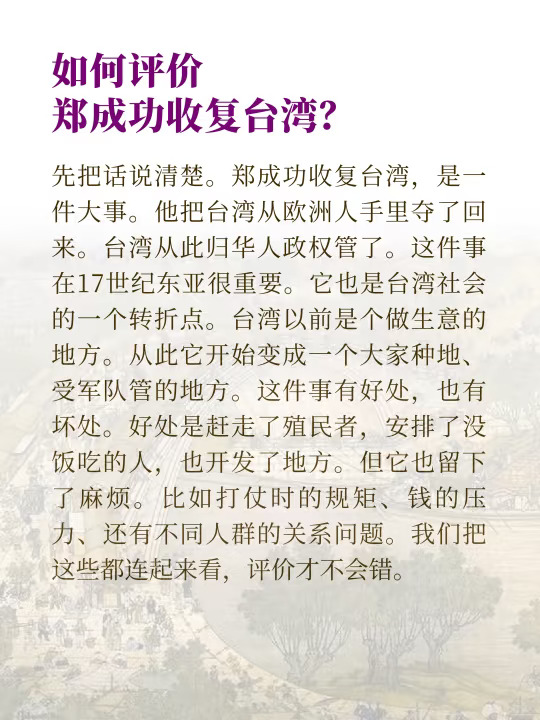 如何评价
郑成功收复台湾?

先把话说清楚。郑成功收复台湾，是一件大事。他把台湾从欧洲人手里夺了回来。台湾从此归华人政权管了。这件事在17世纪东亚很重要。它也是台湾社会的一个转折点。台湾以前是个做生意的地方。从此它开始变成一个大家种地、受军队管的地方。这件事有好处，也有坏处。好处是赶走了殖民者，安排了没饭吃的人，也开发了地方。但它也留下了麻烦。比如打仗时的规矩、钱的压力、还有不同人群的关系问题。我们把这些都连起来看，评价才不会错。